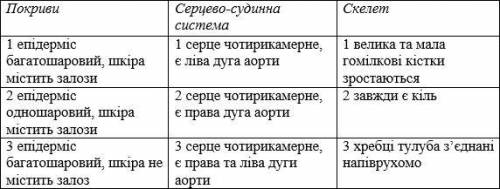 | Покриви | Серцево-судинна система | Скелет |
|---|---|---|
| 1 епідерміс багатошаровий, шкіра містить залози | 1 серце чотирикамерне, є ліва дуга аорти | 1 велика та мала гомілкові кістки зростаються |
| 2 епідерміс одношаровий, шкіра містить залози | 2 серце чотирикамерне, є права дуга аорти | 2 завжди є кіль |
| 3 епідерміс багатошаровий, шкіра не містить залоз | 3 серце чотирикамерне, є права та ліва дуги аорти | 3 хребці тулуба з'єднані напіврухомо |